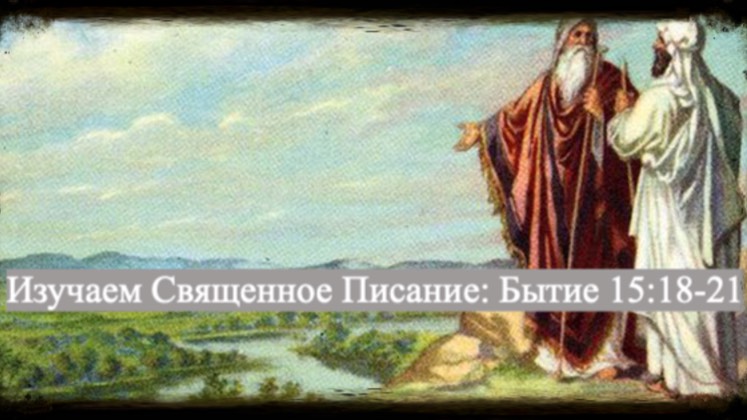 Изучаем Священное Писание: Бытие 15:18-21